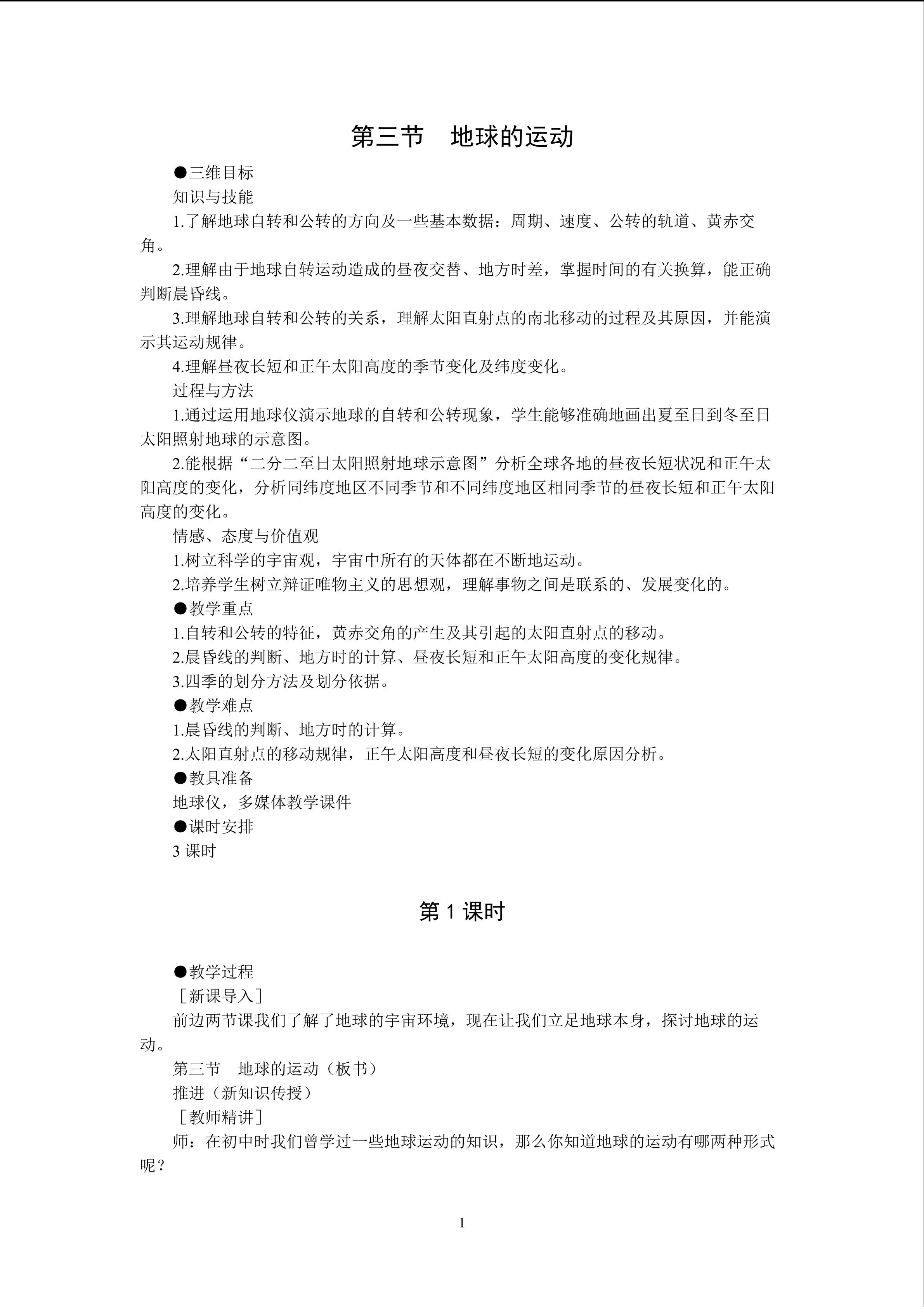 第三节　地球的运动

●三维目标

知识与技能

1.了解地球自转和公转的方向及一些基本数据：周期、速度、公转的轨道、黄赤交角。

2.理解由于地球自转运动造成的昼夜交替、地方时差，掌握时间的有关换算，能正确判断晨昏线。

3.理解地球自转和公转的关系，理解太阳直射点的南北移动的过程及其原因，并能演示其运动规律。

4.理解昼夜长短和正午太阳高度的季节变化及纬度变化。

过程与方法

1.通过运用地球仪演示地球的自转和公转现象，学生能够准确地画出夏至日到冬至日太阳照射地球的示意图。

2.能根据“二分二至日太阳照射地球示意图”分析全球各地的昼夜长短状况和正午太阳高度的变化，分析同纬度地区不同季节和不同纬度地区相同季节的昼夜长短和正午太阳高度的变化。

情感、态度与价值观

1.树立科学的宇宙观，宇宙中所有的天体都在不断地运动。

2.培养学生树立辩证唯物主义的思想观，理解事物之间是联系的、发展变化的。

●教学重点

1.自转和公转的特征，黄赤交角的产生及其引起的太阳直射点的移动。

2.晨昏线的判断、地方时的计算、昼夜长短和正午太阳高度的变化规律。

3.四季的划分方法及划分依据。

●教学难点

1.晨昏线的判断、地方时的计算。

2.太阳直射点的移动规律，正午太阳高度和昼夜长短的变化原因分析。

●教具准备

地球仪，多媒体教学课件

●课时安排

3 课时

第 1 课时

●教学过程

［新课导入］

前边两节课我们了解了地球的宇宙环境，现在让我们立足地球本身，探讨地球的运动。

第三节　地球的运动（板书）

推进（新知识传授）

［教师精讲］

师：在初中时我们曾学过一些地球运动的知识，那么你知道地球的运动有哪两种形式呢？

1